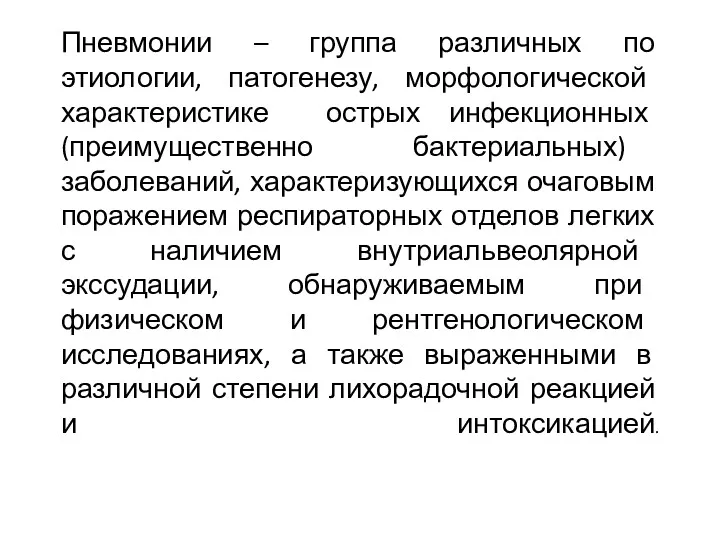 Пневмонии – группа различных по этиологии, патогенезу, морфологической характеристике острых инфекционных (преимущественно бактериальных) заболеваний, характеризующихся очаговым поражением респираторных отделов легких с наличием внутриальвеолярной экссудации, обнаруживаемым при физическом и рентгенологическом исследованиях, а также выраженными в различной степени лихорадочной реакцией и интоксикацией.